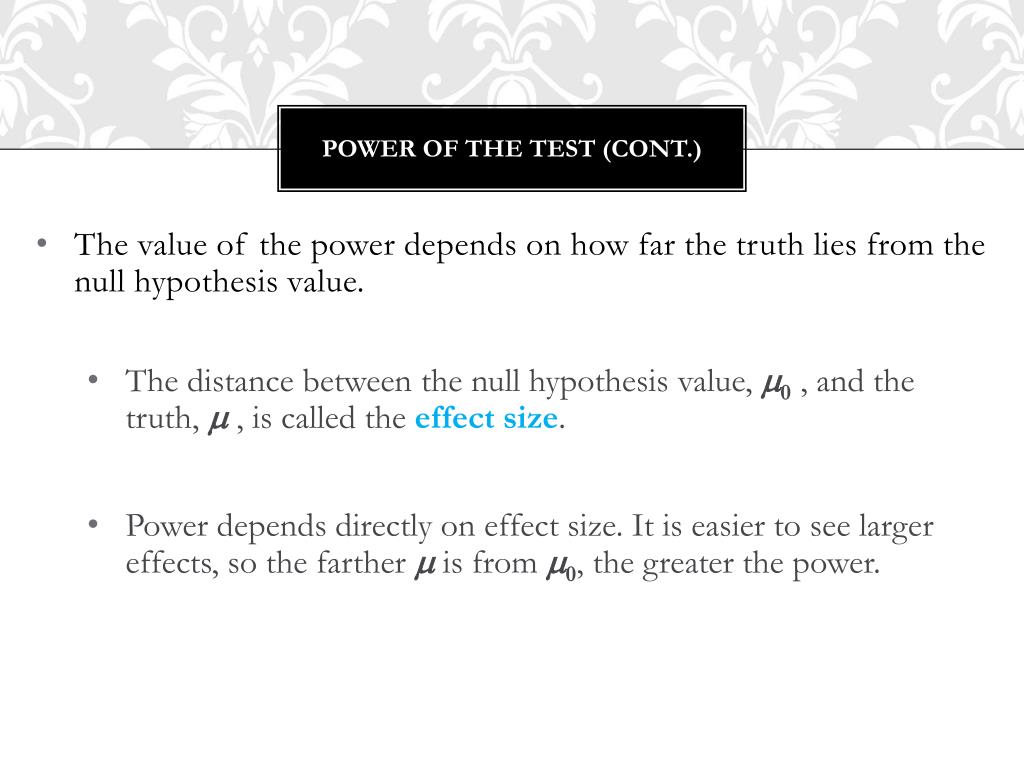 POWER OF THE TEST (CONT.)

• The value of the power depends on how far the truth lies from the null hypothesis value.

• The distance between the null hypothesis value, $\mu_0$ , and the truth, $\mu$ , is called the effect size.

• Power depends directly on effect size. It is easier to see larger effects, so the farther $\mu$ is from $\mu_0$, the greater the power.